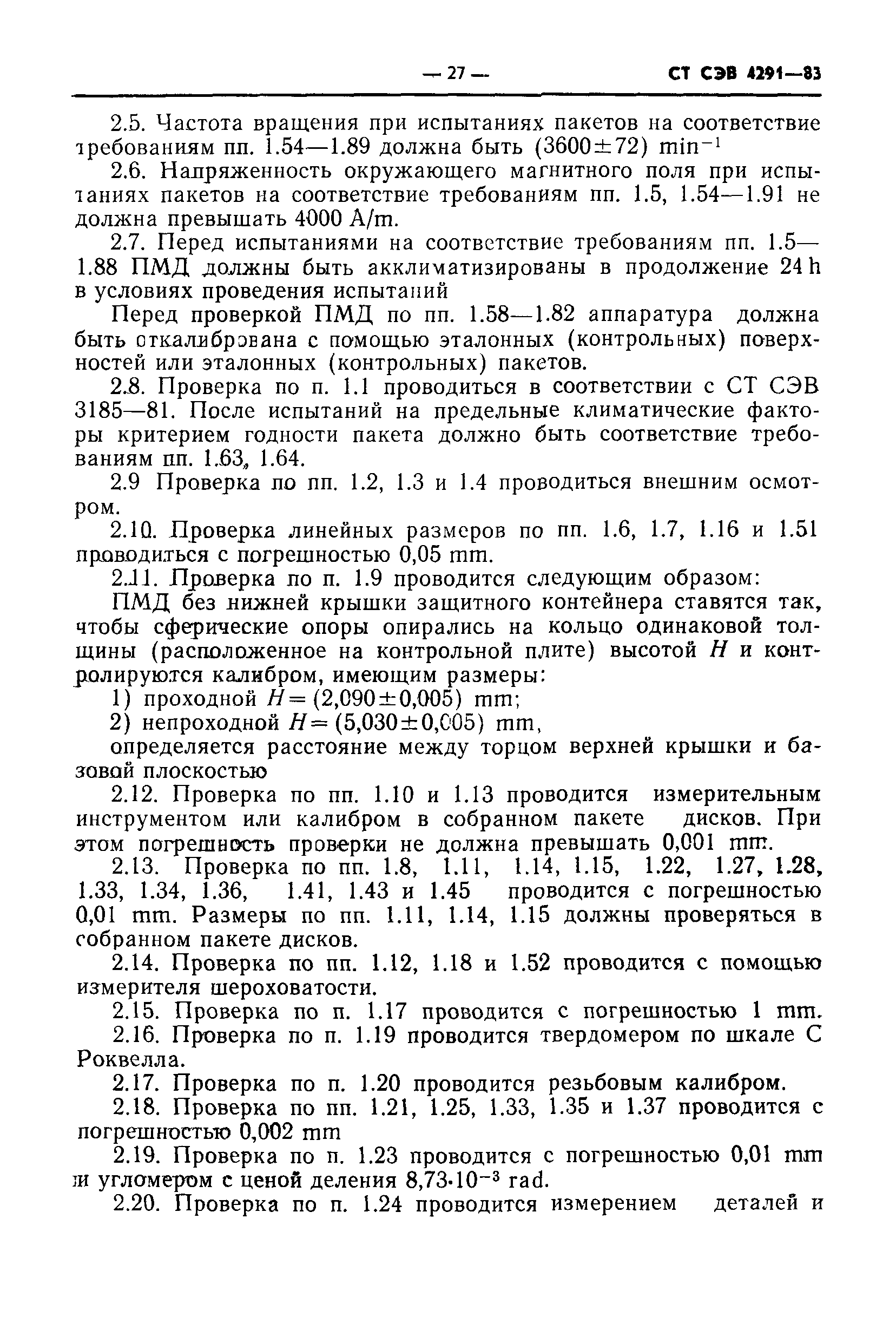 — 27 — СТ СЭВ 4291—83

2.5. Частота вращения при испытаниях пакетов на соответствие требованиям пп. 1.54—1.89 должна быть $(3600 \pm 72)$ $min^{-1}$

2.6. Напряженность окружающего магнитного поля при испытаниях пакетов на соответствие требованиям пп. 1.5, 1.54—1.91 не должна превышать 4000 A/m.

2.7. Перед испытаниями на соответствие требованиям пп. 1.5—1.88 ПМД должны быть акклиматизированы в продолжение 24 h в условиях проведения испытаний

Перед проверкой ПМД по пп. 1.58—1.82 аппаратура должна быть откалибрована с помощью эталонных (контрольных) поверхностей или эталонных (контрольных) пакетов.

2.8. Проверка по п. 1.1 проводиться в соответствии с СТ СЭВ 3185—81. После испытаний на предельные климатические факторы критерием годности пакета должно быть соответствие требованиям пп. 1.63, 1.64.

2.9 Проверка по пп. 1.2, 1.3 и 1.4 проводиться внешним осмотром.

2.10. Проверка линейных размеров по пп. 1.6, 1.7, 1.16 и 1.51 проводиться с погрешностью 0,05 mm.

2.11. Проверка по п. 1.9 проводится следующим образом:

ПМД без нижней крышки защитного контейнера ставятся так, чтобы сферические опоры опирались на кольцо одинаковой толщины (расположенное на контрольной плите) высотой $H$ и контролируются калибром, имеющим размеры:

1) проходной $H = (2,090 \pm 0,005)$ mm;

2) непроходной $H = (5,030 \pm 0,005)$ mm,

определяется расстояние между торцом верхней крышки и базовой плоскостью

2.12. Проверка по пп. 1.10 и 1.13 проводится измерительным инструментом или калибром в собранном пакете дисков. При этом погрешность проверки не должна превышать 0,001 mm.

2.13. Проверка по пп. 1.8, 1.11, 1.14, 1.15, 1.22, 1.27, 1.28, 1.33, 1.34, 1.36, 1.41, 1.43 и 1.45 проводится с погрешностью 0,01 mm. Размеры по пп. 1.11, 1.14, 1.15 должны проверяться в собранном пакете дисков.

2.14. Проверка по пп. 1.12, 1.18 и 1.52 проводится с помощью измерителя шероховатости.

2.15. Проверка по п. 1.17 проводится с погрешностью 1 mm.

2.16. Проверка по п. 1.19 проводится твердомером по шкале С Роквелла.

2.17. Проверка по п. 1.20 проводится резьбовым калибром.

2.18. Проверка по пп. 1.21, 1.25, 1.33, 1.35 и 1.37 проводится с погрешностью 0,002 mm

2.19. Проверка по п. 1.23 проводится с погрешностью 0,01 mm и угломером с ценой деления $8,73 \cdot 10^{-3}$ rad.

2.20. Проверка по п. 1.24 проводится измерением деталей и